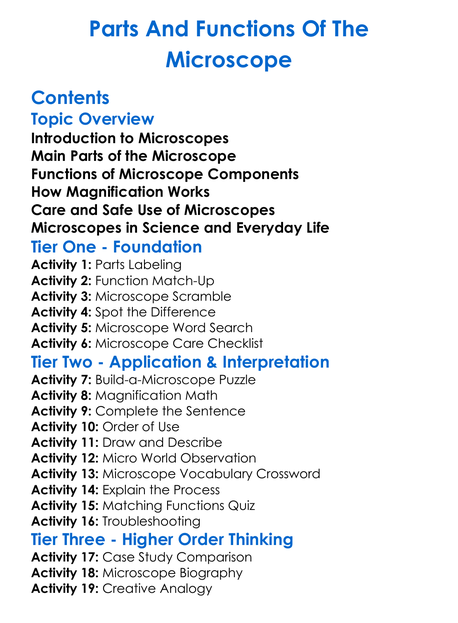 Parts And Functions Of The Microscope

Contents

Topic Overview

Introduction to Microscopes
Main Parts of the Microscope
Functions of Microscope Components
How Magnification Works
Care and Safe Use of Microscopes
Microscopes in Science and Everyday Life

Tier One - Foundation

Activity 1: Parts Labeling
Activity 2: Function Match-Up
Activity 3: Microscope Scramble
Activity 4: Spot the Difference
Activity 5: Microscope Word Search
Activity 6: Microscope Care Checklist

Tier Two - Application & Interpretation

Activity 7: Build-a-Microscope Puzzle
Activity 8: Magnification Math
Activity 9: Complete the Sentence
Activity 10: Order of Use
Activity 11: Draw and Describe
Activity 12: Micro World Observation
Activity 13: Microscope Vocabulary Crossword
Activity 14: Explain the Process
Activity 15: Matching Functions Quiz
Activity 16: Troubleshooting

Tier Three - Higher Order Thinking

Activity 17: Case Study Comparison
Activity 18: Microscope Biography
Activity 19: Creative Analogy